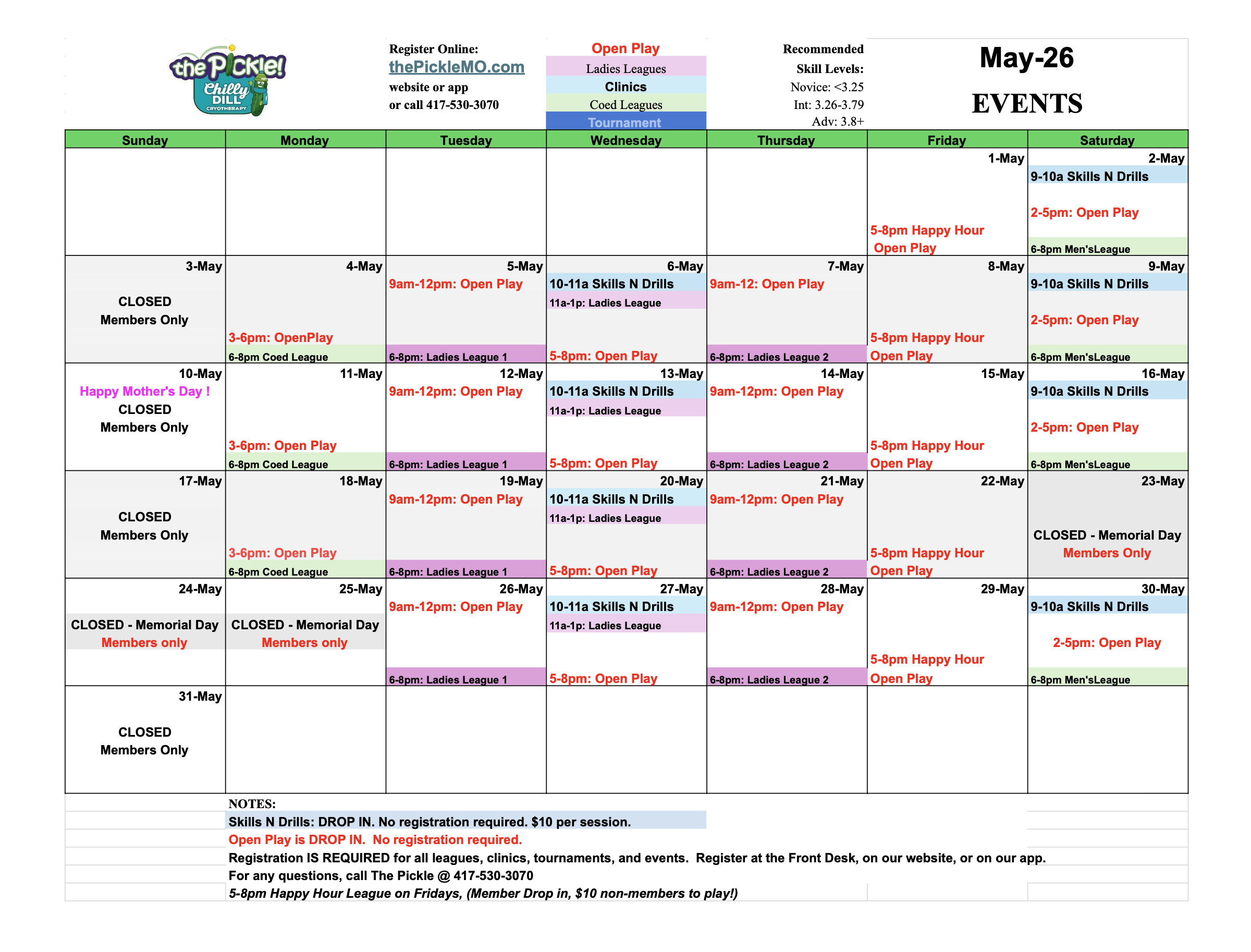 the Pickle! Chilly DILL CRYOTHERAPY

Register Online:
thePickleMO.com
website or app
or call 417-530-3070

Open Play
Ladies Leagues
Clinics
Coed Leagues
Tournament

Recommended
Skill Levels:
Novice: <3.25
Int: 3.26-3.79
Adv: 3.8+

May-26
EVENTS

| Sunday | Monday | Tuesday | Wednesday | Thursday | Friday | Saturday |
|---|---|---|---|---|---|---|
| | | | | | 1-May 5-8pm Happy Hour Open Play | 2-May 9-10a Skills N Drills 2-5pm: Open Play 6-8pm Men'sLeague |
| 3-May CLOSED Members Only | 4-May 3-6pm: OpenPlay 6-8pm Coed League | 5-May 9am-12pm: Open Play 6-8pm: Ladies League 1 | 6-May 10-11a Skills N Drills 11a-1p: Ladies League 5-8pm: Open Play | 7-May 9am-12: Open Play 6-8pm: Ladies League 2 | 8-May 5-8pm Happy Hour Open Play | 9-May 9-10a Skills N Drills 2-5pm: Open Play 6-8pm Men'sLeague |
| 10-May Happy Mother's Day ! CLOSED Members Only | 11-May 3-6pm: Open Play 6-8pm Coed League | 12-May 9am-12pm: Open Play 6-8pm: Ladies League 1 | 13-May 10-11a Skills N Drills 11a-1p: Ladies League 5-8pm: Open Play | 14-May 9am-12pm: Open Play 6-8pm: Ladies League 2 | 15-May 5-8pm Happy Hour Open Play | 16-May 9-10a Skills N Drills 2-5pm: Open Play 6-8pm Men'sLeague |
| 17-May CLOSED Members Only | 18-May 3-6pm: Open Play 6-8pm Coed League | 19-May 9am-12pm: Open Play 6-8pm: Ladies League 1 | 20-May 10-11a Skills N Drills 11a-1p: Ladies League 5-8pm: Open Play | 21-May 9am-12pm: Open Play 6-8pm: Ladies League 2 | 22-May 5-8pm Happy Hour Open Play | 23-May CLOSED - Memorial Day Members Only |
| 24-May CLOSED - Memorial Day Members only | 25-May CLOSED - Memorial Day Members only | 26-May 9am-12pm: Open Play 6-8pm: Ladies League 1 | 27-May 10-11a Skills N Drills 11a-1p: Ladies League 5-8pm: Open Play | 28-May 9am-12pm: Open Play 6-8pm: Ladies League 2 | 29-May 5-8pm Happy Hour Open Play | 30-May 9-10a Skills N Drills 2-5pm: Open Play 6-8pm Men'sLeague |
| 31-May CLOSED Members Only | | | | | | |

NOTES:
Skills N Drills: DROP IN. No registration required. $10 per session.
Open Play is DROP IN. No registration required.
Registration IS REQUIRED for all leagues, clinics, tournaments, and events. Register at the Front Desk, on our website, or on our app.
For any questions, call The Pickle @ 417-530-3070
5-8pm Happy Hour League on Fridays, (Member Drop in, $10 non-members to play!)